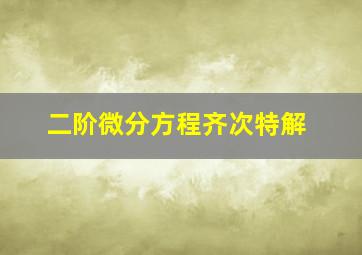 二阶微分方程齐次特解